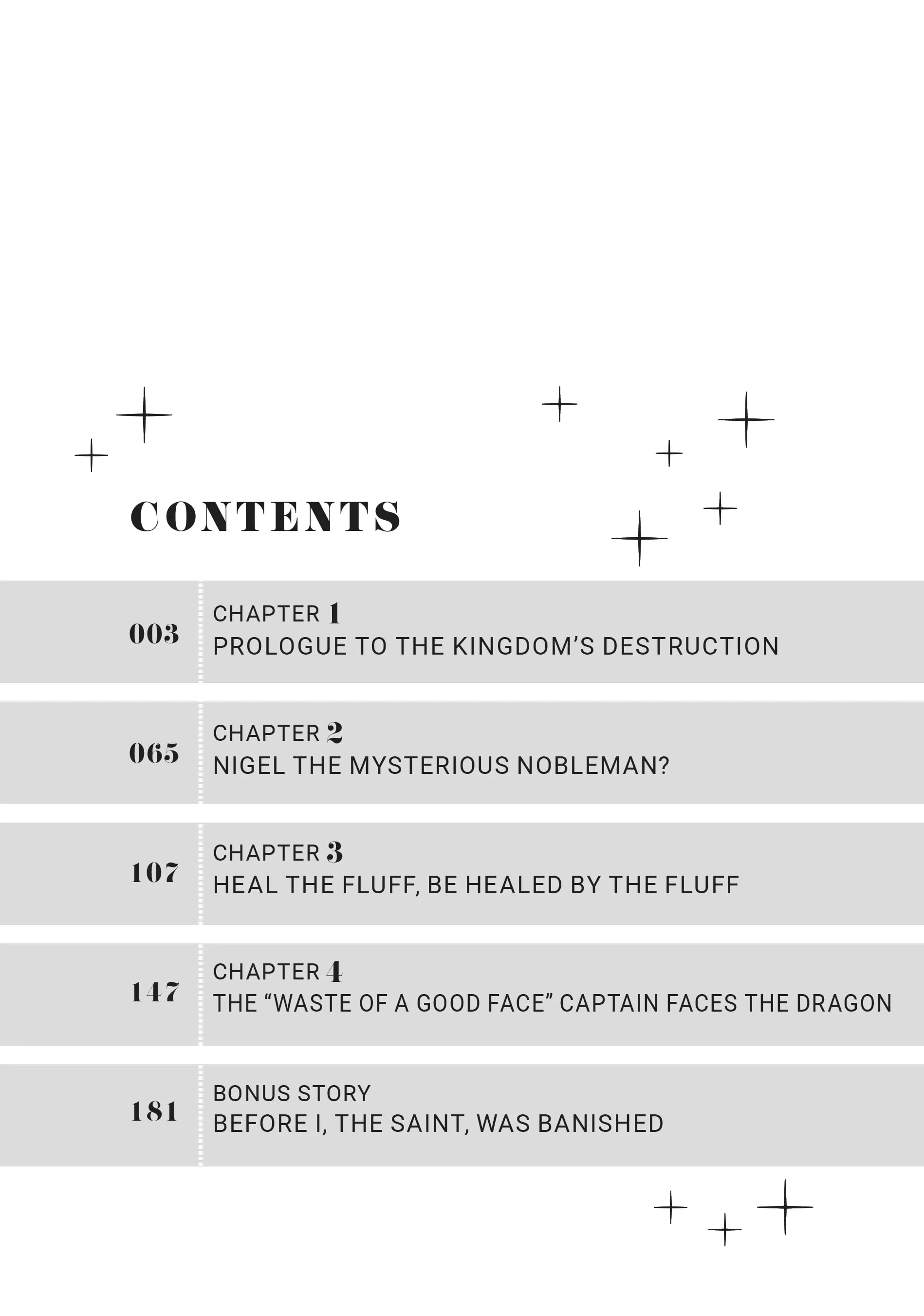 CONTENTS

003
CHAPTER 1
PROLOGUE TO THE KINGDOM'S DESTRUCTION

065
CHAPTER 2
NIGEL THE MYSTERIOUS NOBLEMAN?

107
CHAPTER 3
HEAL THE FLUFF, BE HEALED BY THE FLUFF

147
CHAPTER 4
THE "WASTE OF A GOOD FACE" CAPTAIN FACES THE DRAGON

181
BONUS STORY
BEFORE I, THE SAINT, WAS BANISHED